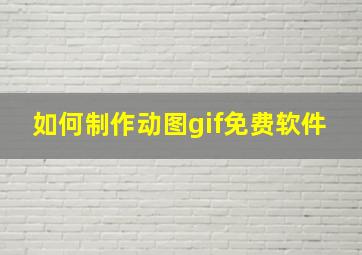 如何制作动图gif免费软件